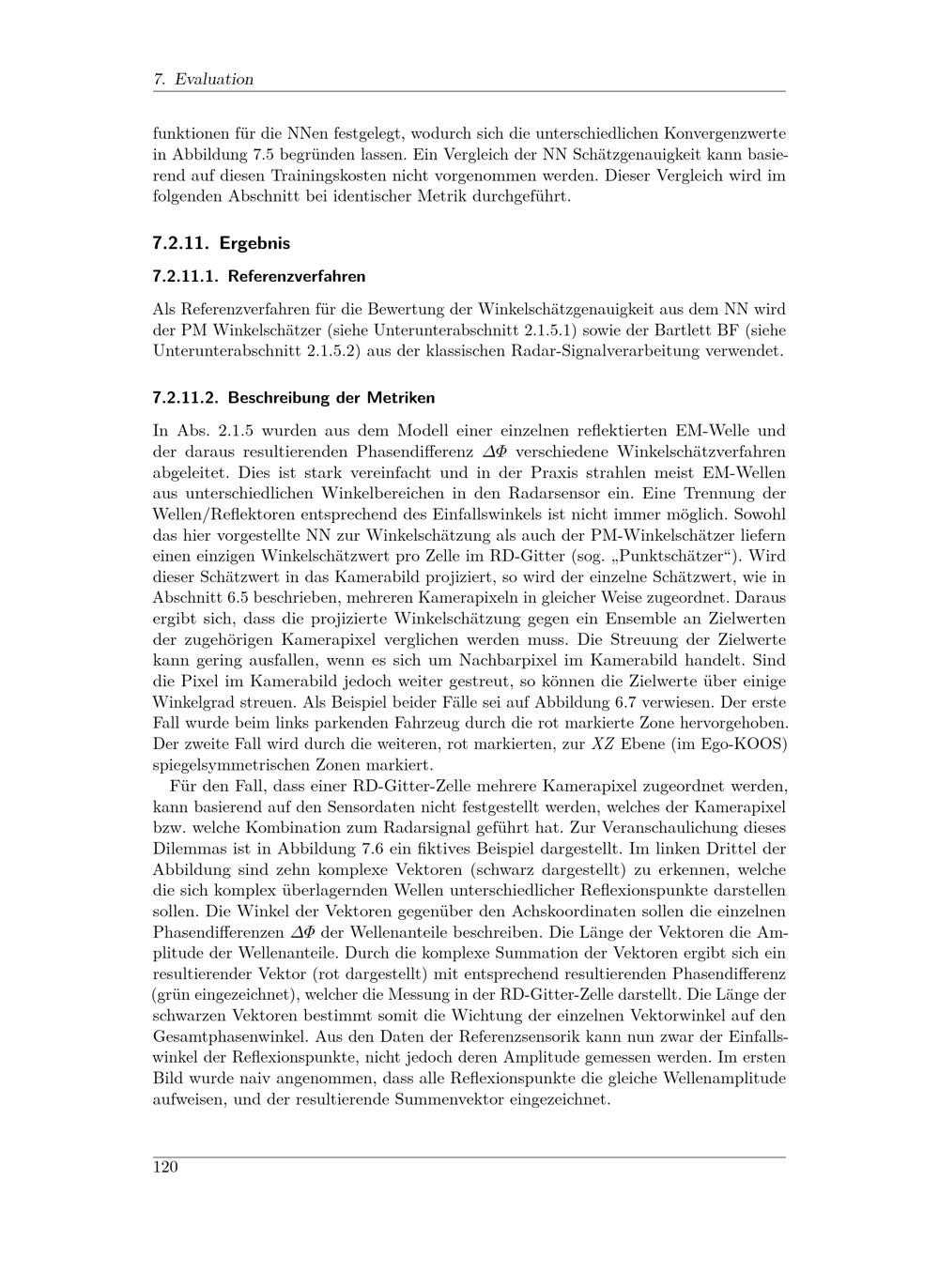 7. Evaluation

funktionen für die NNen festgelegt, wodurch sich die unterschiedlichen Konvergenzwerte in Abbildung 7.5 begründen lassen. Ein Vergleich der NN Schätzgenauigkeit kann basierend auf diesen Trainingskosten nicht vorgenommen werden. Dieser Vergleich wird im folgenden Abschnitt bei identischer Metrik durchgeführt.

7.2.11. Ergebnis

7.2.11.1. Referenzverfahren

Als Referenzverfahren für die Bewertung der Winkelschätzgenauigkeit aus dem NN wird der PM Winkelschätzer (siehe Unterunterabschnitt 2.1.5.1) sowie der Bartlett BF (siehe Unterunterabschnitt 2.1.5.2) aus der klassischen Radar-Signalverarbeitung verwendet.

7.2.11.2. Beschreibung der Metriken

In Abs. 2.1.5 wurden aus dem Modell einer einzelnen reflektierten EM-Welle und der daraus resultierenden Phasendifferenz $\Delta\Phi$ verschiedene Winkelschätzverfahren abgeleitet. Dies ist stark vereinfacht und in der Praxis strahlen meist EM-Wellen aus unterschiedlichen Winkelbereichen in den Radarsensor ein. Eine Trennung der Wellen/Reflektoren entsprechend des Einfallswinkels ist nicht immer möglich. Sowohl das hier vorgestellte NN zur Winkelschätzung als auch der PM-Winkelschätzer liefern einen einzigen Winkelschätzwert pro Zelle im RD-Gitter (sog. „Punktschätzer“). Wird dieser Schätzwert in das Kamerabild projiziert, so wird der einzelne Schätzwert, wie in Abschnitt 6.5 beschrieben, mehreren Kamerapixeln in gleicher Weise zugeordnet. Daraus ergibt sich, dass die projizierte Winkelschätzung gegen ein Ensemble an Zielwerten der zugehörigen Kamerapixel verglichen werden muss. Die Streuung der Zielwerte kann gering ausfallen, wenn es sich um Nachbarpixel im Kamerabild handelt. Sind die Pixel im Kamerabild jedoch weiter gestreut, so können die Zielwerte über einige Winkelgrad streuen. Als Beispiel beider Fälle sei auf Abbildung 6.7 verwiesen. Der erste Fall wurde beim links parkenden Fahrzeug durch die rot markierte Zone hervorgehoben. Der zweite Fall wird durch die weiteren, rot markierten, zur $XZ$ Ebene (im Ego-KOOS) spiegelsymmetrischen Zonen markiert.

Für den Fall, dass einer RD-Gitter-Zelle mehrere Kamerapixel zugeordnet werden, kann basierend auf den Sensordaten nicht festgestellt werden, welches der Kamerapixel bzw. welche Kombination zum Radarsignal geführt hat. Zur Veranschaulichung dieses Dilemmas ist in Abbildung 7.6 ein fiktives Beispiel dargestellt. Im linken Drittel der Abbildung sind zehn komplexe Vektoren (schwarz dargestellt) zu erkennen, welche die sich komplex überlagernden Wellen unterschiedlicher Reflexionspunkte darstellen sollen. Die Winkel der Vektoren gegenüber den Achskoordinaten sollen die einzelnen Phasendifferenzen $\Delta\Phi$ der Wellenanteile beschreiben. Die Länge der Vektoren die Amplitude der Wellenanteile. Durch die komplexe Summation der Vektoren ergibt sich ein resultierender Vektor (rot dargestellt) mit entsprechend resultierenden Phasendifferenz (grün eingezeichnet), welcher die Messung in der RD-Gitter-Zelle darstellt. Die Länge der schwarzen Vektoren bestimmt somit die Wichtung der einzelnen Vektorwinkel auf den Gesamtphasenwinkel. Aus den Daten der Referenzsensorik kann nun zwar der Einfallswinkel der Reflexionspunkte, nicht jedoch deren Amplitude gemessen werden. Im ersten Bild wurde naiv angenommen, dass alle Reflexionspunkte die gleiche Wellenamplitude aufweisen, und der resultierende Summenvektor eingezeichnet.

120